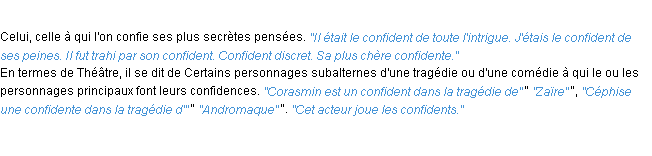 Celui, celle à qui l'on confie ses plus secrètes pensées. "Il était le confident de toute l'intrigue. J'étais le confident de ses peines. Il fut trahi par son confident. Confident discret. Sa plus chère confidente."
En termes de Théâtre, il se dit de Certains personnages subalternes d'une tragédie ou d'une comédie à qui le ou les personnages principaux font leurs confidences. "Corasmin est un confident dans la tragédie de"" "Zaïre"", "Céphise une confidente dans la tragédie d'"" "Andromaque"". "Cet acteur joue les confidents."